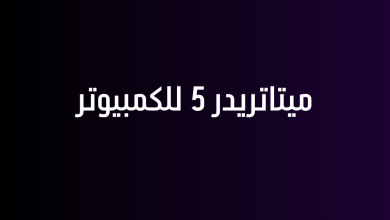 ميتاتريدر 5 للكمبيوتر